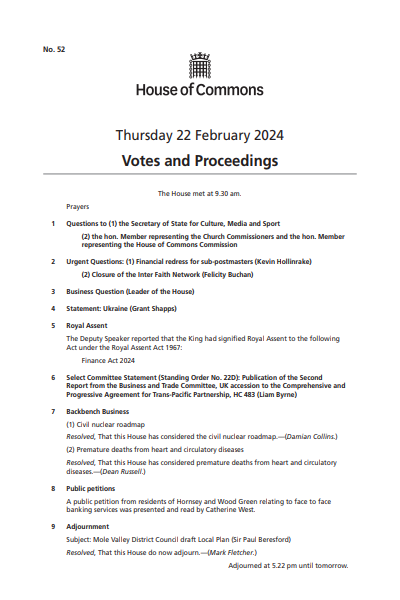 No. 52

House of Commons

Thursday 22 February 2024

Votes and Proceedings

The House met at 9.30 am.

Prayers

1 Questions to (1) the Secretary of State for Culture, Media and Sport

(2) the hon. Member representing the Church Commissioners and the hon. Member representing the House of Commons Commission

2 Urgent Questions: (1) Financial redress for sub-postmasters (Kevin Hollinrake)

(2) Closure of the Inter Faith Network (Felicity Buchan)

3 Business Question (Leader of the House)

4 Statement: Ukraine (Grant Shapps)

5 Royal Assent

The Deputy Speaker reported that the King had signified Royal Assent to the following Act under the Royal Assent Act 1967:

Finance Act 2024

6 Select Committee Statement (Standing Order No. 22D): Publication of the Second Report from the Business and Trade Committee, UK accession to the Comprehensive and Progressive Agreement for Trans-Pacific Partnership, HC 483 (Liam Byrne)

7 Backbench Business

(1) Civil nuclear roadmap

Resolved, That this House has considered the civil nuclear roadmap.—(Damian Collins.)

(2) Premature deaths from heart and circulatory diseases

Resolved, That this House has considered premature deaths from heart and circulatory diseases.—(Dean Russell.)

8 Public petitions

A public petition from residents of Hornsey and Wood Green relating to face to face banking services was presented and read by Catherine West.

9 Adjournment

Subject: Mole Valley District Council draft Local Plan (Sir Paul Beresford)

Resolved, That this House do now adjourn.—(Mark Fletcher.)

Adjourned at 5.22 pm until tomorrow.